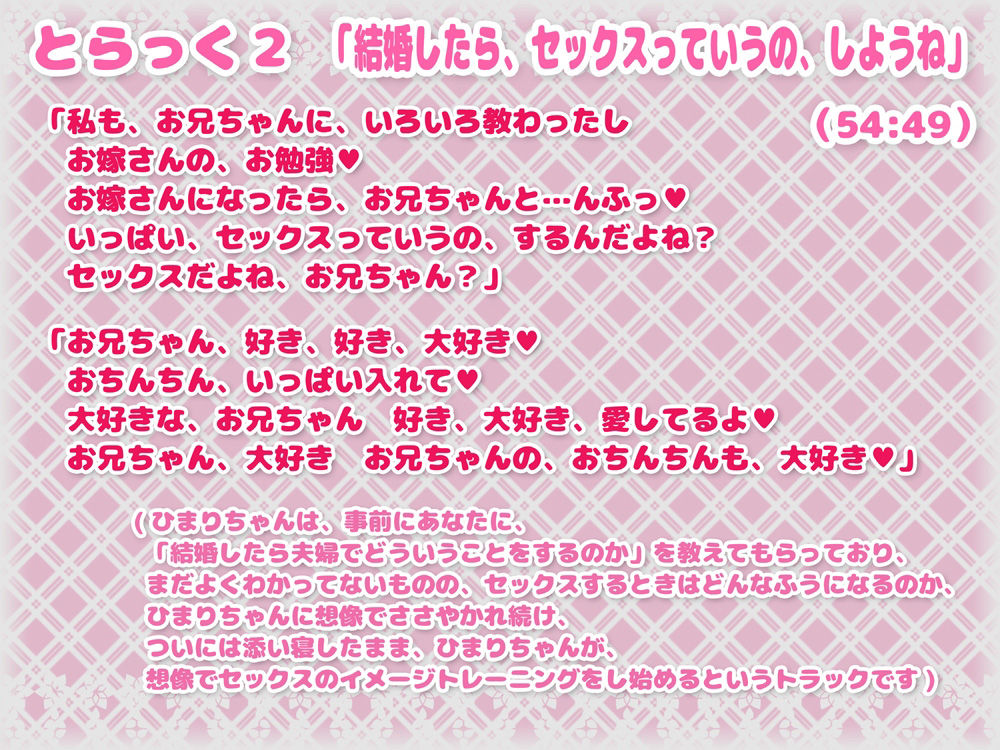 とらっく２　「結婚したら、セックスっていうの、しようね」

(54:49)

「私も、お兄ちゃんに、いろいろ教わったし
お嫁さんの、お勉強♥
お嫁さんになったら、お兄ちゃんと…んふっ♥
いっぱい、セックスっていうの、するんだよね？
セックスだよね、お兄ちゃん？」

「お兄ちゃん、好き、好き、大好き♥
おちんちん、いっぱい入れて♥
大好きな、お兄ちゃん　好き、大好き、愛してるよ♥
お兄ちゃん、大好き　お兄ちゃんの、おちんちんも、大好き♥」

（ひまりちゃんは、事前にあなたに、
「結婚したら夫婦でどういうことをするのか」を教えてもらっており、
まだよくわかってないものの、セックスするときはどんなふうになるのか、
ひまりちゃんに想像でささやかれ続け、
ついには添い寝したまま、ひまりちゃんが、
想像でセックスのイメージトレーニングをし始めるというトラックです）